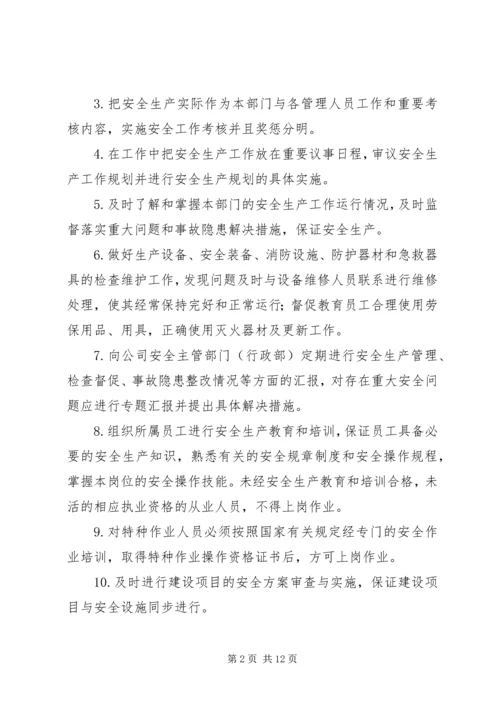 3. 把安全生产实际作为本部门与各管理人员工作和重要考核内容，实施安全工作考核并且奖惩分明。

4. 在工作中把安全生产工作放在重要议事日程，审议安全生产工作规划并进行安全生产规划的具体实施。

5. 及时了解和掌握本部门的安全生产工作运行情况，及时监督落实重大问题和事故隐患解决措施，保证安全生产。

6. 做好生产设备、安全装备、消防设施、防护器材和急救器具的检查维护工作，发现问题及时与设备维修人员联系进行维修处理，使其经常保持完好和正常运行；督促教育员工合理使用劳保用品、用具，正确使用灭火器材及更新工作。

7. 向公司安全主管部门（行政部）定期进行安全生产管理、检查督促、事故隐患整改情况等方面的汇报，对存在重大安全问题应进行专题汇报并提出具体解决措施。

8. 组织所属员工进行安全生产教育和培训，保证员工具备必要的安全生产知识，熟悉有关的安全规章制度和安全操作规程，掌握本岗位的安全操作技能。未经安全生产教育和培训合格，未活的相应执业资格的从业人员，不得上岗作业。

9. 对特种作业人员必须按照国家有关规定经专门的安全作业培训，取得特种作业操作资格证书后，方可上岗作业。

10. 及时进行建设项目的安全方案审查与实施，保证建设项目与安全设施同步进行。

第 2 页 共 12 页